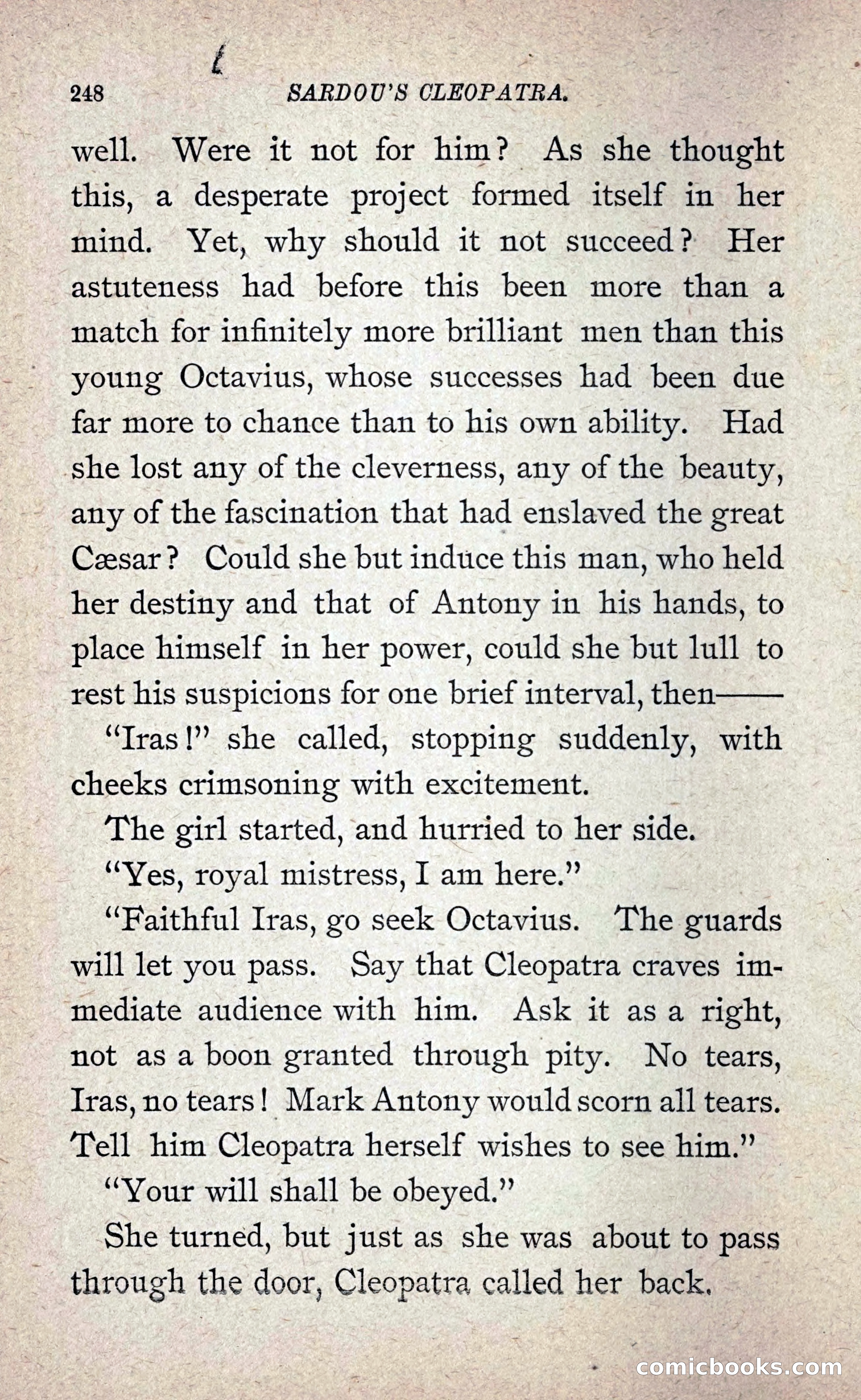 248 SARDOU'S CLEOPATRA.

well. Were it not for him? As she thought this, a desperate project formed itself in her mind. Yet, why should it not succeed? Her astuteness had before this been more than a match for infinitely more brilliant men than this young Octavius, whose successes had been due far more to chance than to his own ability. Had she lost any of the cleverness, any of the beauty, any of the fascination that had enslaved the great Cæsar? Could she but induce this man, who held her destiny and that of Antony in his hands, to place himself in her power, could she but lull to rest his suspicions for one brief interval, then——

"Iras!" she called, stopping suddenly, with cheeks crimsoning with excitement.

The girl started, and hurried to her side.

"Yes, royal mistress, I am here."

"Faithful Iras, go seek Octavius. The guards will let you pass. Say that Cleopatra craves immediate audience with him. Ask it as a right, not as a boon granted through pity. No tears, Iras, no tears! Mark Antony would scorn all tears. Tell him Cleopatra herself wishes to see him."

"Your will shall be obeyed."

She turned, but just as she was about to pass through the door, Cleopatra called her back.

comicbooks.com